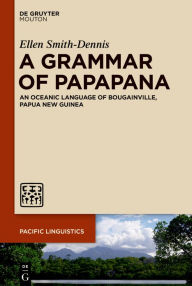 DE GRUYTER
MOUTON

Ellen Smith-Dennis

A GRAMMAR OF PAPAPANA

AN OCEANIC LANGUAGE OF BOUGAINVILLE, PAPUA NEW GUINEA

PACIFIC LINGUISTICS

DE
G